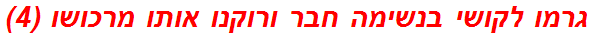 גרמו לקושי בנשימה חבר ורוקנו אותו מרכושו (4)